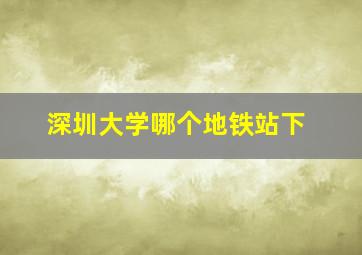 深圳大学哪个地铁站下